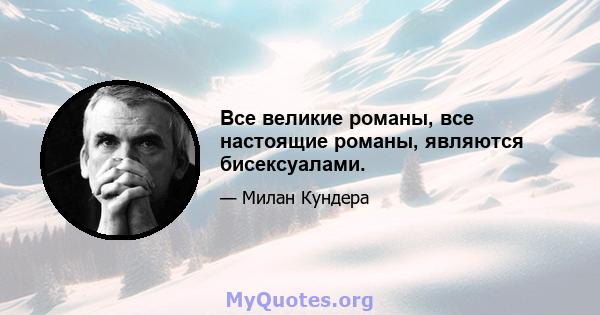 Все великие романы, все настоящие романы, являются бисексуалами.

— Милан Кундера

MyQuotes.org